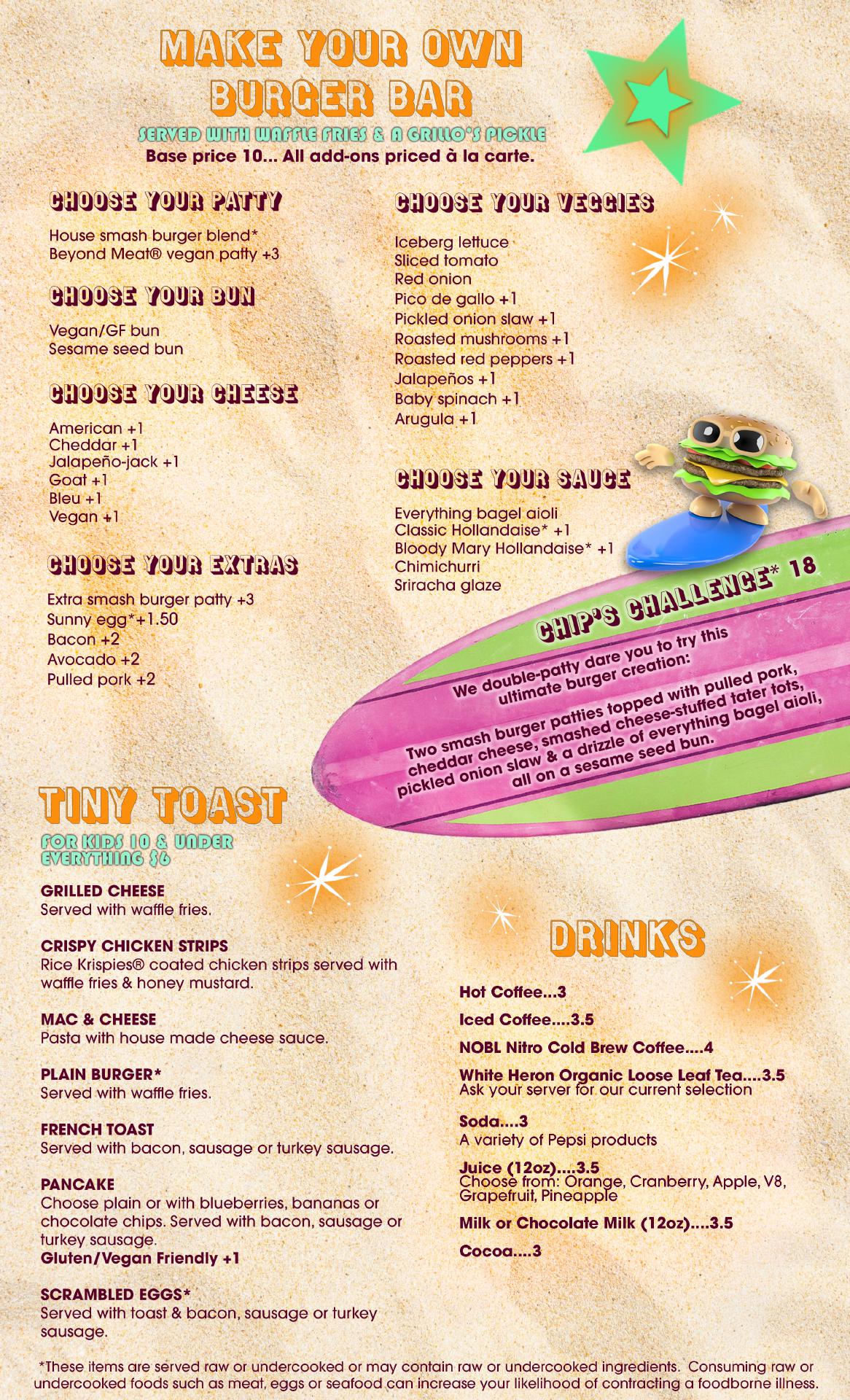 MAKE YOUR OWN BURGER BAR

SERVED WITH WAFFLE FRIES & A GRILLO'S PICKLE
Base price 10... All add-ons priced à la carte.

CHOOSE YOUR PATTY

House smash burger blend*
Beyond Meat® vegan patty +3

CHOOSE YOUR BUN

Vegan/GF bun
Sesame seed bun

CHOOSE YOUR CHEESE

American +1
Cheddar +1
Jalapeño-jack +1
Goat +1
Bleu +1
Vegan +1

CHOOSE YOUR EXTRAS

Extra smash burger patty +3
Sunny egg*+1.50
Bacon +2
Avocado +2
Pulled pork +2

CHOOSE YOUR VEGGIES

Iceberg lettuce
Sliced tomato
Red onion
Pico de gallo +1
Pickled onion slaw +1
Roasted mushrooms +1
Roasted red peppers +1
Jalapeños +1
Baby spinach +1
Arugula +1

CHOOSE YOUR SAUCE

Everything bagel aioli
Classic Hollandaise* +1
Bloody Mary Hollandaise* +1
Chimichurri
Sriracha glaze

CHIP'S CHALLENGE* 18

We double-patty dare you to try this ultimate burger creation:

Two smash burger patties topped with pulled pork, cheddar cheese, smashed cheese-stuffed tater tots, pickled onion slaw & a drizzle of everything bagel aioli, all on a sesame seed bun.

TINY TOAST

FOR KIDS 10 & UNDER
EVERYTHING $6

GRILLED CHEESE
Served with waffle fries.

CRISPY CHICKEN STRIPS
Rice Krispies® coated chicken strips served with waffle fries & honey mustard.

MAC & CHEESE
Pasta with house made cheese sauce.

PLAIN BURGER*
Served with waffle fries.

FRENCH TOAST
Served with bacon, sausage or turkey sausage.

PANCAKE
Choose plain or with blueberries, bananas or chocolate chips. Served with bacon, sausage or turkey sausage.
Gluten/Vegan Friendly +1

SCRAMBLED EGGS*
Served with toast & bacon, sausage or turkey sausage.

DRINKS

Hot Coffee...3

Iced Coffee....3.5

NOBL Nitro Cold Brew Coffee....4

White Heron Organic Loose Leaf Tea....3.5
Ask your server for our current selection

Soda....3
A variety of Pepsi products

Juice (12oz)....3.5
Choose from: Orange, Cranberry, Apple, V8, Grapefruit, Pineapple

Milk or Chocolate Milk (12oz)....3.5

Cocoa....3

*These items are served raw or undercooked or may contain raw or undercooked ingredients. Consuming raw or undercooked foods such as meat, eggs or seafood can increase your likelihood of contracting a foodborne illness.